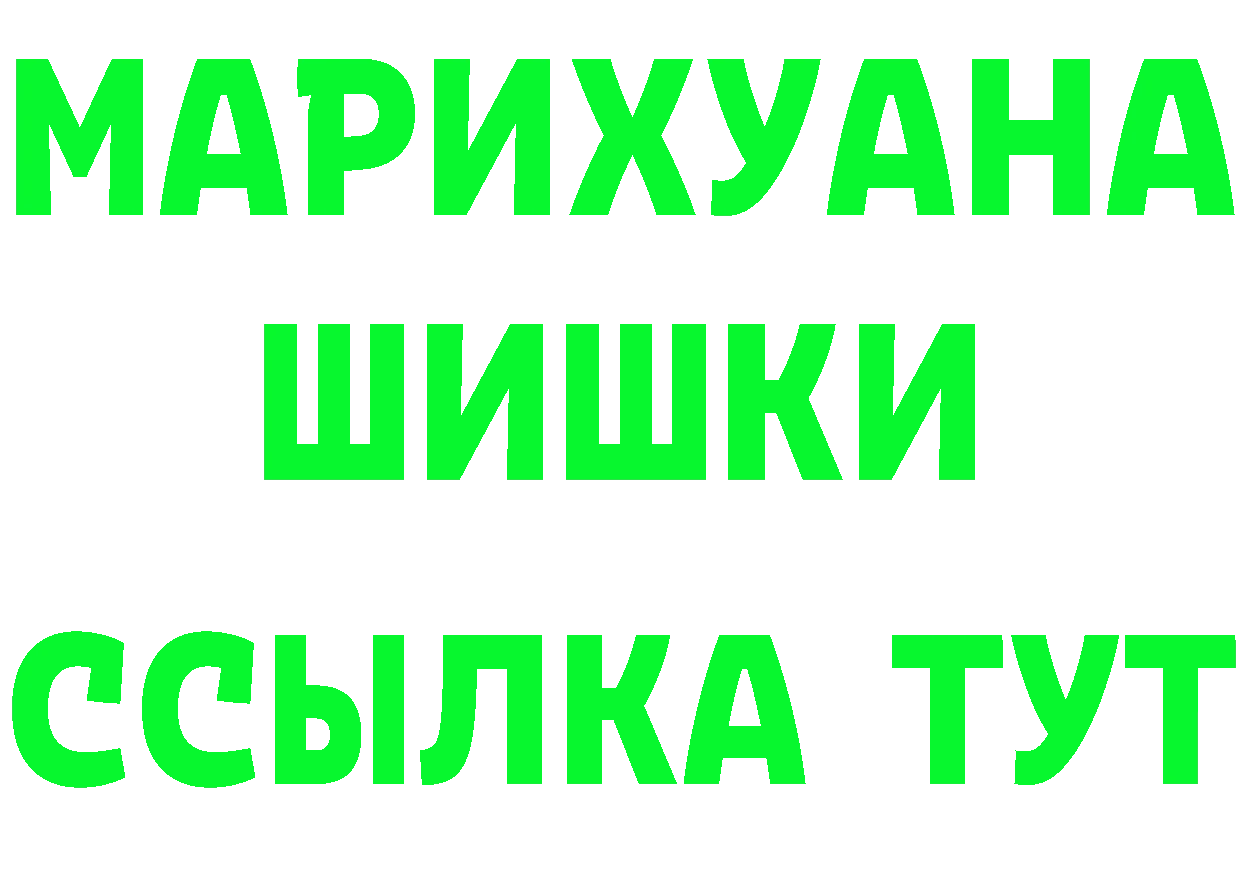 МАРИХУАНА
ШИШКИ
ССЫЛКА ТУТ